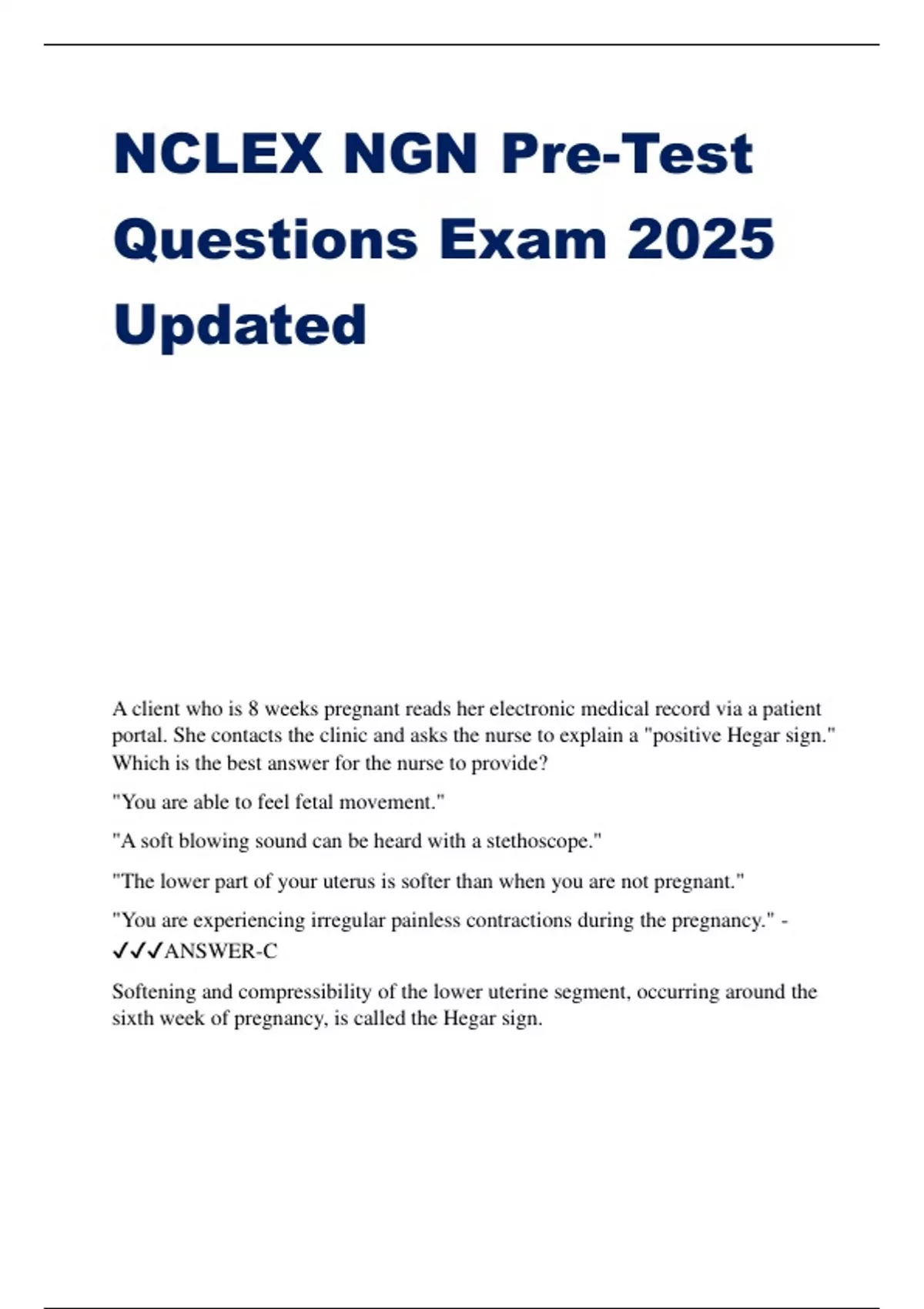 NCLEX NGN Pre-Test Questions Exam 2025 Updated

A client who is 8 weeks pregnant reads her electronic medical record via a patient portal. She contacts the clinic and asks the nurse to explain a "positive Hegar sign." Which is the best answer for the nurse to provide?

"You are able to feel fetal movement."

"A soft blowing sound can be heard with a stethoscope."

"The lower part of your uterus is softer than when you are not pregnant."

"You are experiencing irregular painless contractions during the pregnancy." - ✓✓✓ANSWER-C

Softening and compressibility of the lower uterine segment, occurring around the sixth week of pregnancy, is called the Hegar sign.